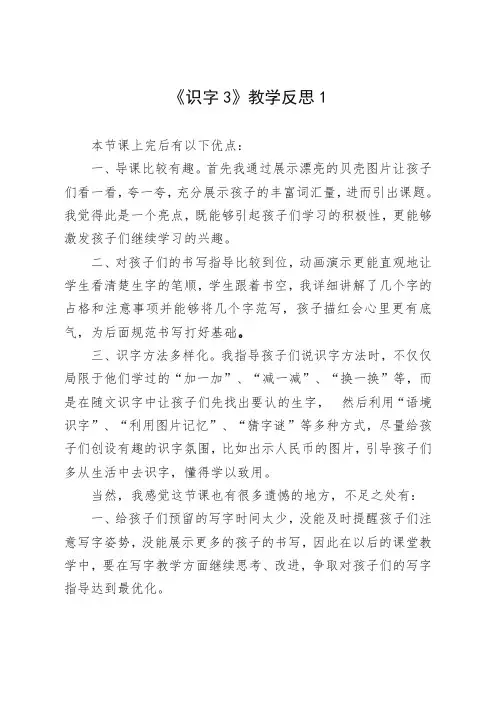 《识字 3》教学反思 1

本节课上完后有以下优点：

一、导课比较有趣。首先我通过展示漂亮的贝壳图片让孩子们看一看，夸一夸，充分展示孩子的丰富词汇量，进而引出课题。我觉得此是一个亮点，既能够引起孩子们学习的积极性，更能够激发孩子们继续学习的兴趣。

二、对孩子们的书写指导比较到位，动画演示更能直观地让学生看清楚生字的笔顺，学生跟着书空，我详细讲解了几个字的占格和注意事项并能够将几个字范写，孩子描红会心里更有底气，为后面规范书写打好基础。

三、识字方法多样化。我指导孩子们说识字方法时，不仅仅局限于他们学过的“加一加”、“减一减”、“换一换”等，而是在随文识字中让孩子们先找出要认的生字， 然后利用“语境识字”、“利用图片记忆”、“猜字谜”等多种方式，尽量给孩子们创设有趣的识字氛围，比如出示人民币的图片，引导孩子们多从生活中去识字，懂得学以致用。

当然，我感觉这节课也有很多遗憾的地方，不足之处有：

一、给孩子们预留的写字时间太少，没能及时提醒孩子们注意写字姿势，没能展示更多的孩子的书写，因此在以后的课堂教学中，要在写字教学方面继续思考、改进，争取对孩子们的写字指导达到最优化。